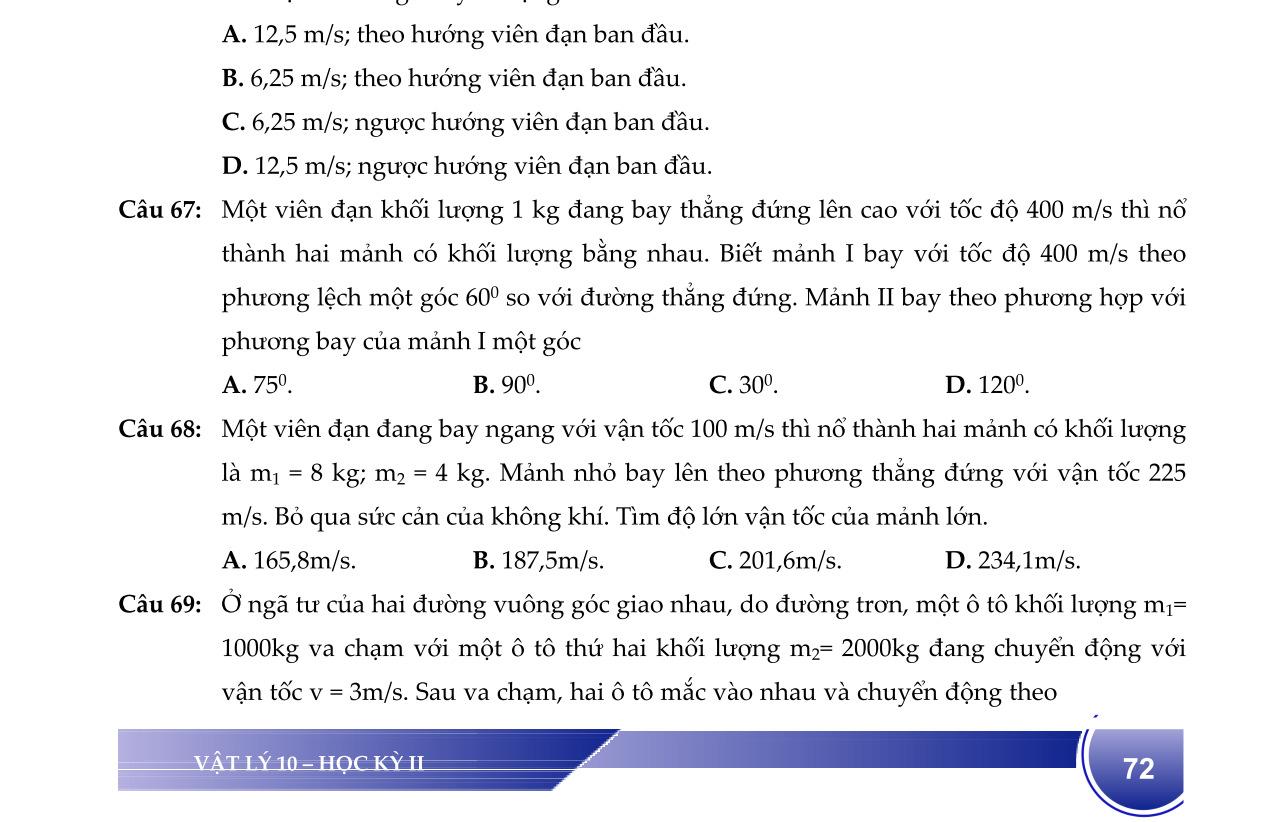 A. 12,5 m/s; theo hướng viên đạn ban đầu.

B. 6,25 m/s; theo hướng viên đạn ban đầu.

C. 6,25 m/s; ngược hướng viên đạn ban đầu.

D. 12,5 m/s; ngược hướng viên đạn ban đầu.

Câu 67: Một viên đạn khối lượng 1 kg đang bay thẳng đứng lên cao với tốc độ 400 m/s thì nổ thành hai mảnh có khối lượng bằng nhau. Biết mảnh I bay với tốc độ 400 m/s theo phương lệch một góc $60^0$ so với đường thẳng đứng. Mảnh II bay theo phương hợp với phương bay của mảnh I một góc

A. $75^0$.
B. $90^0$.
C. $30^0$.
D. $120^0$.

Câu 68: Một viên đạn đang bay ngang với vận tốc 100 m/s thì nổ thành hai mảnh có khối lượng là $m_1$ = 8 kg; $m_2$ = 4 kg. Mảnh nhỏ bay lên theo phương thẳng đứng với vận tốc 225 m/s. Bỏ qua sức cản của không khí. Tìm độ lớn vận tốc của mảnh lớn.

A. 165,8m/s.
B. 187,5m/s.
C. 201,6m/s.
D. 234,1m/s.

Câu 69: Ở ngã tư của hai đường vuông góc giao nhau, do đường trơn, một ô tô khối lượng $m_1$= 1000kg va chạm với một ô tô thứ hai khối lượng $m_2$= 2000kg đang chuyển động với vận tốc v = 3m/s. Sau va chạm, hai ô tô mắc vào nhau và chuyển động theo

VẬT LÝ 10 – HỌC KỲ II

72